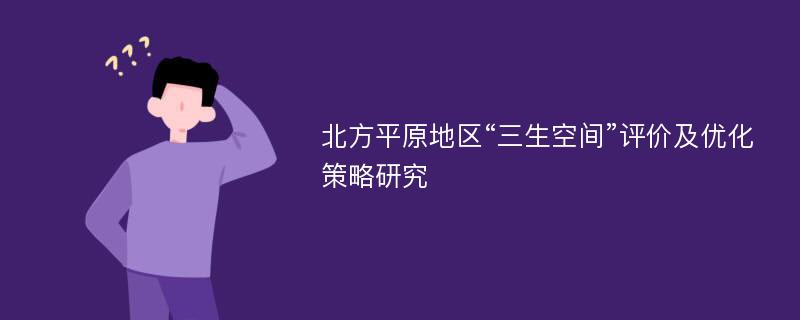 ???

北方平原地区“三生空间”评价及优化策略研究